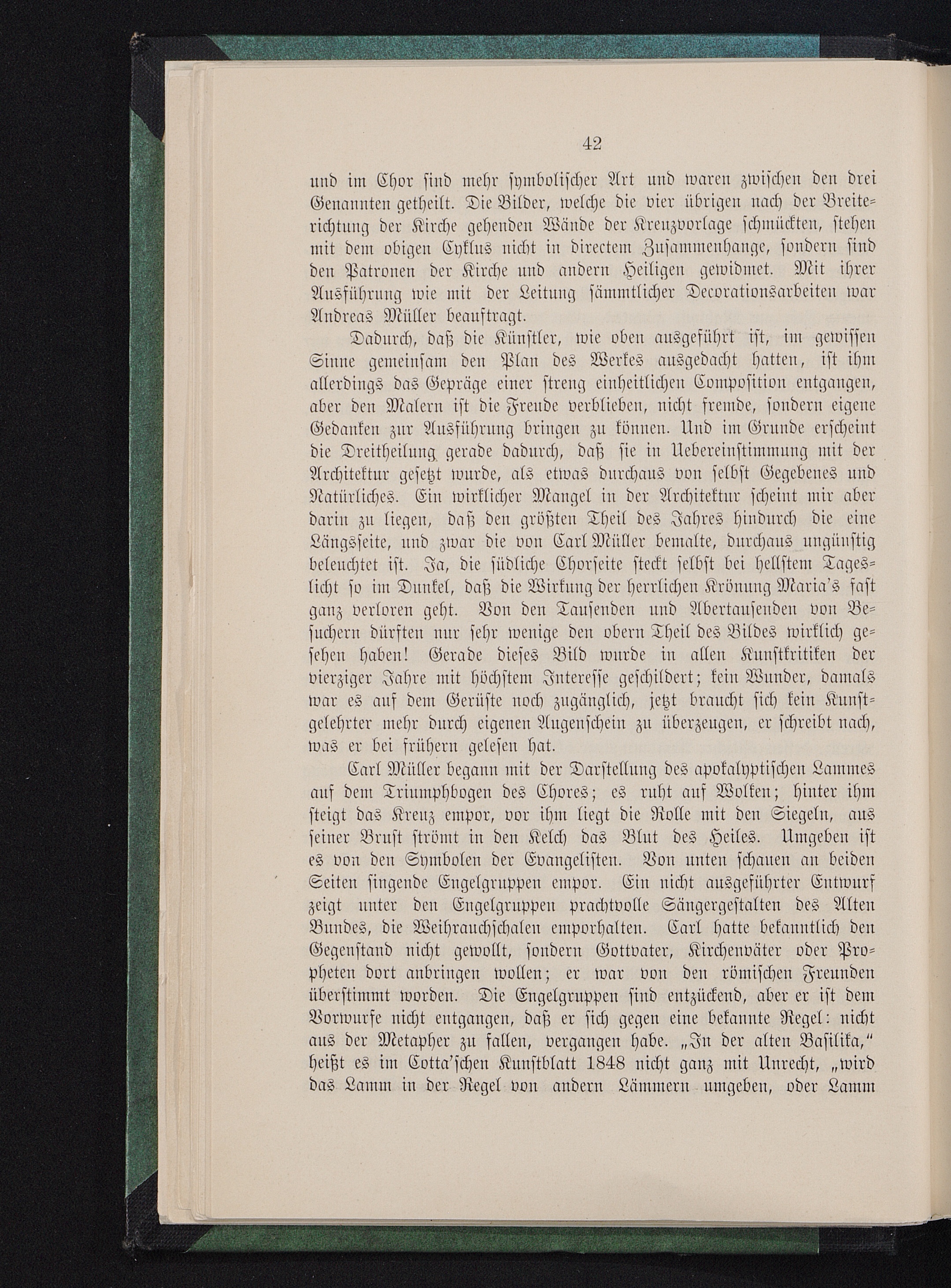 42

und im Chor sind mehr symbolischer Art und waren zwischen den drei Genannten getheilt. Die Bilder, welche die vier übrigen nach der Breiterichtung der Kirche gehenden Wände der Kreuzvorlage schmückten, stehen mit dem obigen Cyklus nicht in directem Zusammenhange, sondern sind den Patronen der Kirche und andern Heiligen gewidmet. Mit ihrer Ausführung wie mit der Leitung sämmtlicher Decorationsarbeiten war Andreas Müller beauftragt.

Dadurch, daß die Künstler, wie oben ausgeführt ist, im gewissen Sinne gemeinsam den Plan des Werkes ausgedacht hatten, ist ihm allerdings das Gepräge einer streng einheitlichen Composition entgangen, aber den Malern ist die Freude verblieben, nicht fremde, sondern eigene Gedanken zur Ausführung bringen zu können. Und im Grunde erscheint die Dreitheilung gerade dadurch, daß sie in Uebereinstimmung mit der Architektur gesetzt wurde, als etwas durchaus von selbst Gegebenes und Natürliches. Ein wirklicher Mangel in der Architektur scheint mir aber darin zu liegen, daß den größten Theil des Jahres hindurch die eine Längsseite, und zwar die von Carl Müller bemalte, durchaus ungünstig beleuchtet ist. Ja, die südliche Chorseite steckt selbst bei hellstem Tageslicht so im Dunkel, daß die Wirkung der herrlichen Krönung Maria's fast ganz verloren geht. Von den Tausenden und Abertausenden von Besuchern dürften nur sehr wenige den obern Theil des Bildes wirklich gesehen haben! Gerade dieses Bild wurde in allen Kunstkritiken der vierziger Jahre mit höchstem Interesse geschildert; kein Wunder, damals war es auf dem Gerüste noch zugänglich, jetzt braucht sich kein Kunstgelehrter mehr durch eigenen Augenschein zu überzeugen, er schreibt nach, was er bei frühern gelesen hat.

Carl Müller begann mit der Darstellung des apokalyptischen Lammes auf dem Triumphbogen des Chores; es ruht auf Wolken; hinter ihm steigt das Kreuz empor, vor ihm liegt die Rolle mit den Siegeln, aus seiner Brust strömt in den Kelch das Blut des Heiles. Umgeben ist es von den Symbolen der Evangelisten. Von unten schauen an beiden Seiten singende Engelgruppen empor. Ein nicht ausgeführter Entwurf zeigt unter den Engelgruppen prachtvolle Sängergestalten des Alten Bundes, die Weihrauchschalen emporhalten. Carl hatte bekanntlich den Gegenstand nicht gewollt, sondern Gottvater, Kirchenväter oder Propheten dort anbringen wollen; er war von den römischen Freunden überstimmt worden. Die Engelgruppen sind entzückend, aber er ist dem Vorwurfe nicht entgangen, daß er sich gegen eine bekannte Regel: nicht aus der Metapher zu fallen, vergangen habe. „In der alten Basilika," heißt es im Cotta'schen Kunstblatt 1848 nicht ganz mit Unrecht, „wird das Lamm in der Regel von andern Lämmern umgeben, oder Lamm